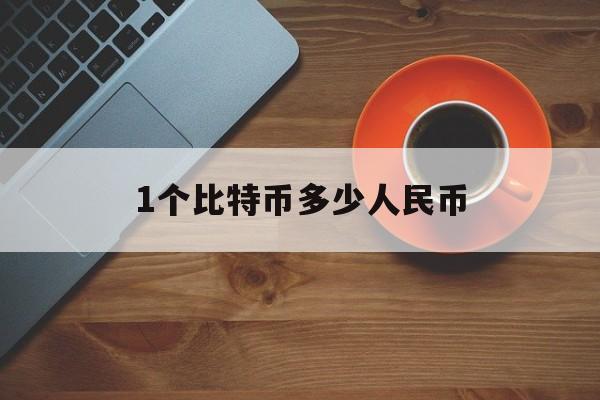 1个比特币多少人民币